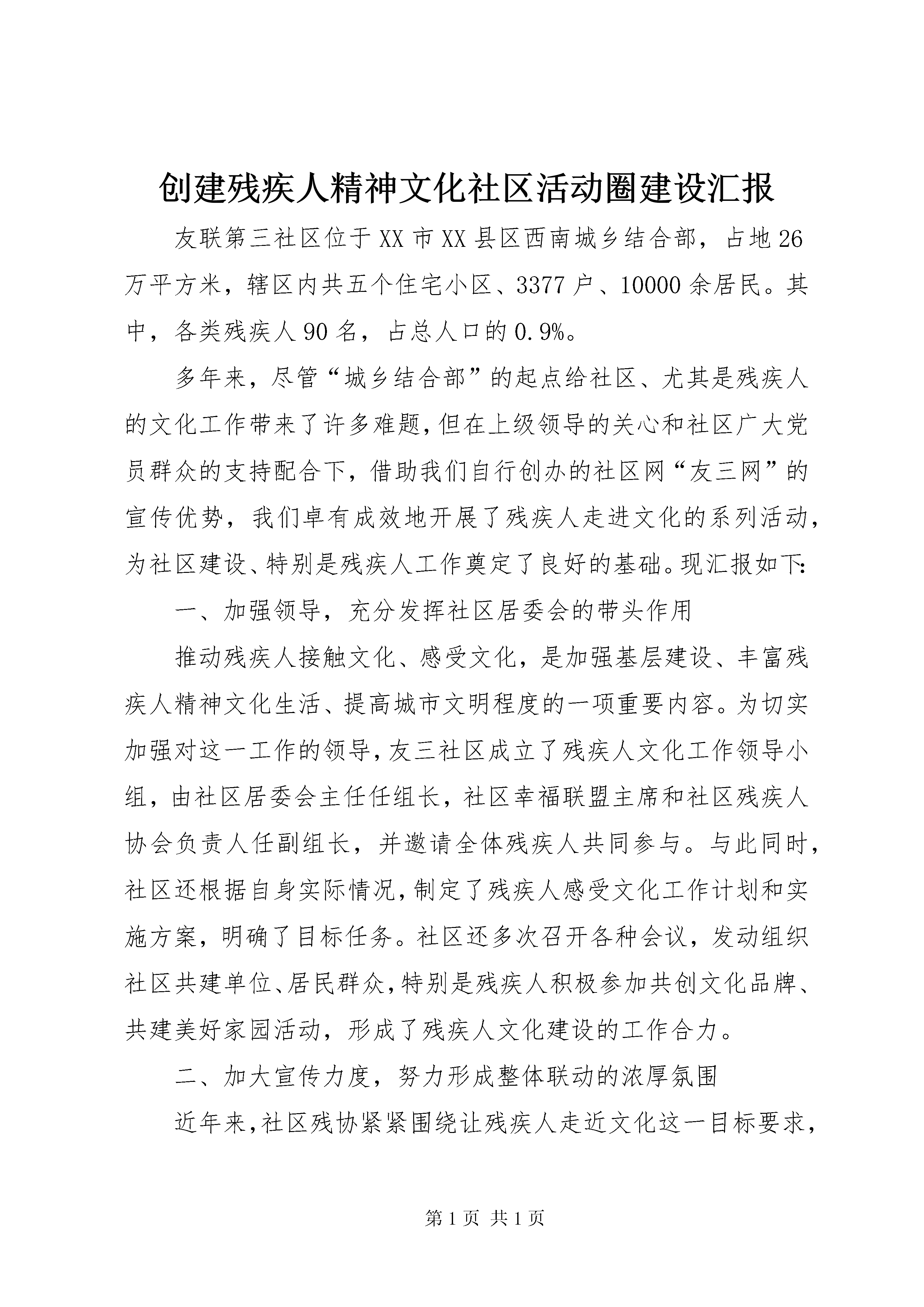 创建残疾人精神文化社区活动圈建设汇报

友联第三社区位于XX市XX县区西南城乡结合部，占地26万平方米，辖区内共五个住宅小区、3377户、10000余居民。其中，各类残疾人90名，占总人口的0.9%。

多年来，尽管“城乡结合部”的起点给社区、尤其是残疾人的文化工作带来了许多难题，但在上级领导的关心和社区广大党员群众的支持配合下，借助我们自行创办的社区网“友三网”的宣传优势，我们卓有成效地开展了残疾人走进文化的系列活动，为社区建设、特别是残疾人工作奠定了良好的基础。现汇报如下:

一、加强领导，充分发挥社区居委会的带头作用

推动残疾人接触文化、感受文化，是加强基层建设、丰富残疾人精神文化生活、提高城市文明程度的一项重要内容。为切实加强对这一工作的领导，友三社区成立了残疾人文化工作领导小组，由社区居委会主任任组长，社区幸福联盟主席和社区残疾人协会负责人任副组长，并邀请全体残疾人共同参与。与此同时，社区还根据自身实际情况，制定了残疾人感受文化工作计划和实施方案，明确了目标任务。社区还多次召开各种会议，发动组织社区共建单位、居民群众，特别是残疾人积极参加共创文化品牌、共建美好家园活动，形成了残疾人文化建设的工作合力。

二、加大宣传力度，努力形成整体联动的浓厚氛围

近年来，社区残协紧紧围绕让残疾人走近文化这一目标要求，

第1页 共1页